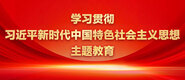 学习贯彻
习近平新时代中国特色社会主义思想
主题教育